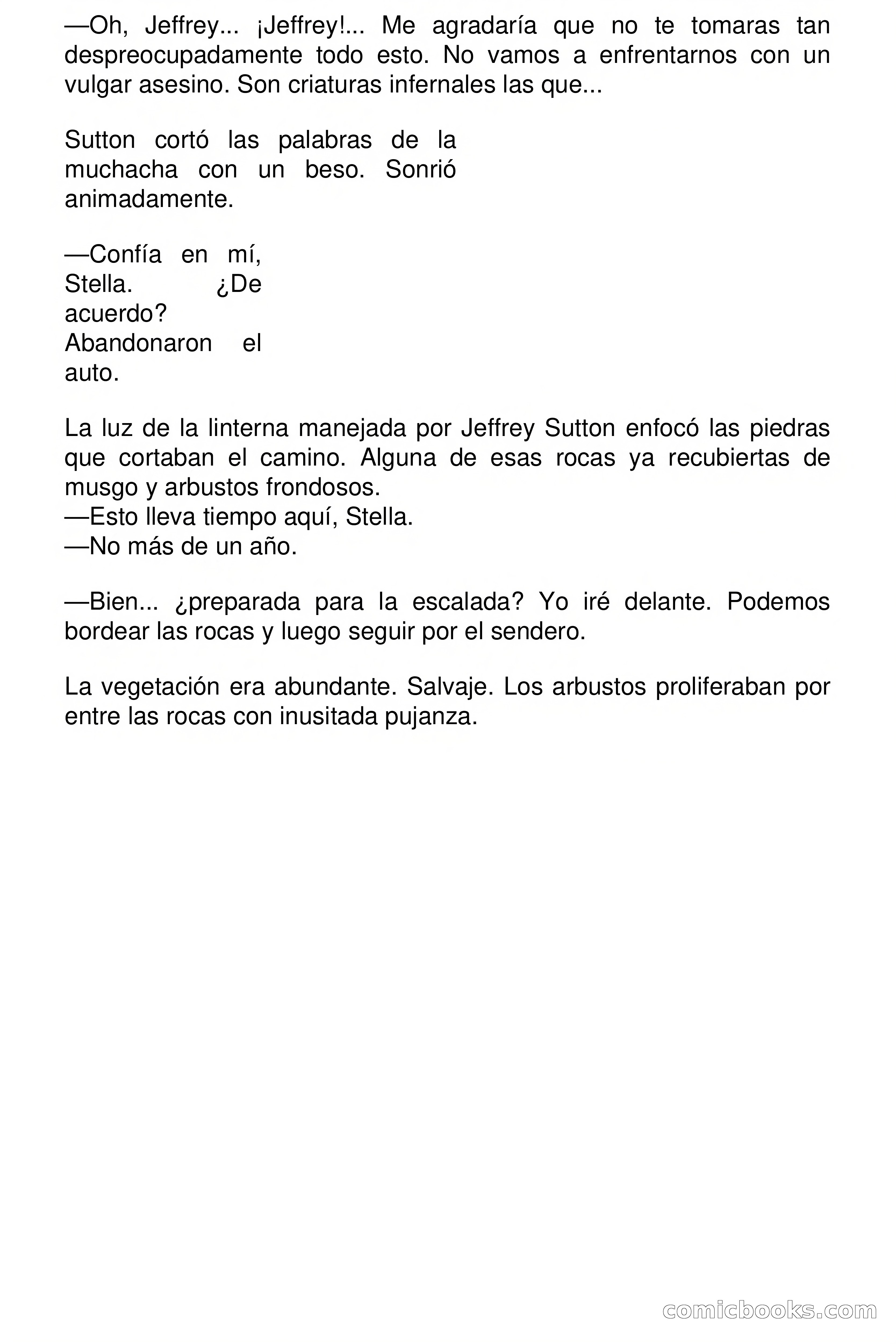 —Oh, Jeffrey... ¡Jeffrey!... Me agradaría que no te tomaras tan despreocupadamente todo esto. No vamos a enfrentarnos con un vulgar asesino. Son criaturas infernales las que...

Sutton cortó las palabras de la muchacha con un beso. Sonrió animadamente.

—Confía en mí, Stella. ¿De acuerdo? Abandonaron el auto.

La luz de la linterna manejada por Jeffrey Sutton enfocó las piedras que cortaban el camino. Alguna de esas rocas ya recubiertas de musgo y arbustos frondosos.
—Esto lleva tiempo aquí, Stella.
—No más de un año.

—Bien... ¿preparada para la escalada? Yo iré delante. Podemos bordear las rocas y luego seguir por el sendero.

La vegetación era abundante. Salvaje. Los arbustos proliferaban por entre las rocas con inusitada pujanza.

comicbooks.com